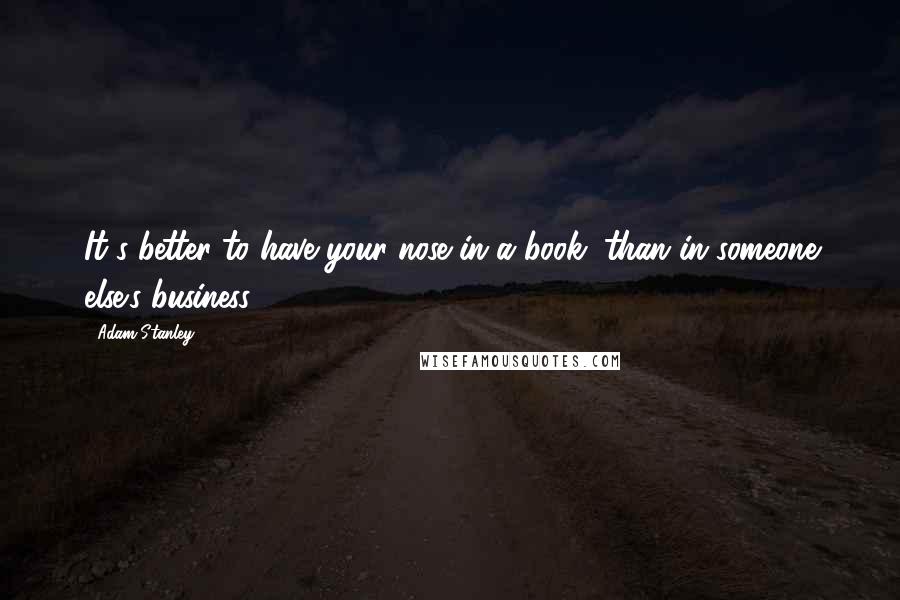 It's better to have your nose in a book, than in someone else's business.

Adam Stanley

WISEFAMOUSQUOTES.COM